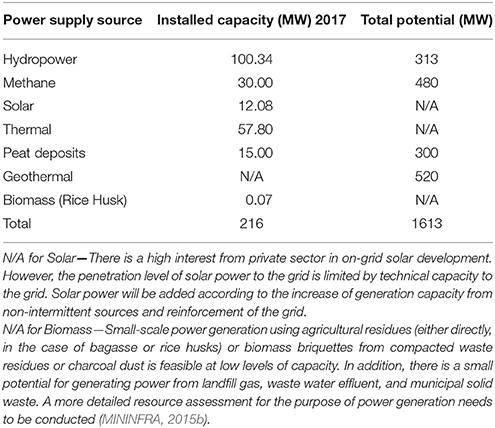 | Power supply source | Installed capacity (MW) 2017 | Total potential (MW) |
|---|---|---|
| Hydropower | 100.34 | 313 |
| Methane | 30.00 | 480 |
| Solar | 12.08 | N/A |
| Thermal | 57.80 | N/A |
| Peat deposits | 15.00 | 300 |
| Geothermal | N/A | 520 |
| Biomass (Rice Husk) | 0.07 | N/A |
| Total | 216 | 1613 |

N/A for Solar—There is a high interest from private sector in on-grid solar development. However, the penetration level of solar power to the grid is limited by technical capacity to the grid. Solar power will be added according to the increase of generation capacity from non-intermittent sources and reinforcement of the grid.
N/A for Biomass—Small-scale power generation using agricultural residues (either directly, in the case of bagasse or rice husks) or biomass briquettes from compacted waste residues or charcoal dust is feasible at low levels of capacity. In addition, there is a small potential for generating power from landfill gas, waste water effluent, and municipal solid waste. A more detailed resource assessment for the purpose of power generation needs to be conducted (MININFRA, 2015b).